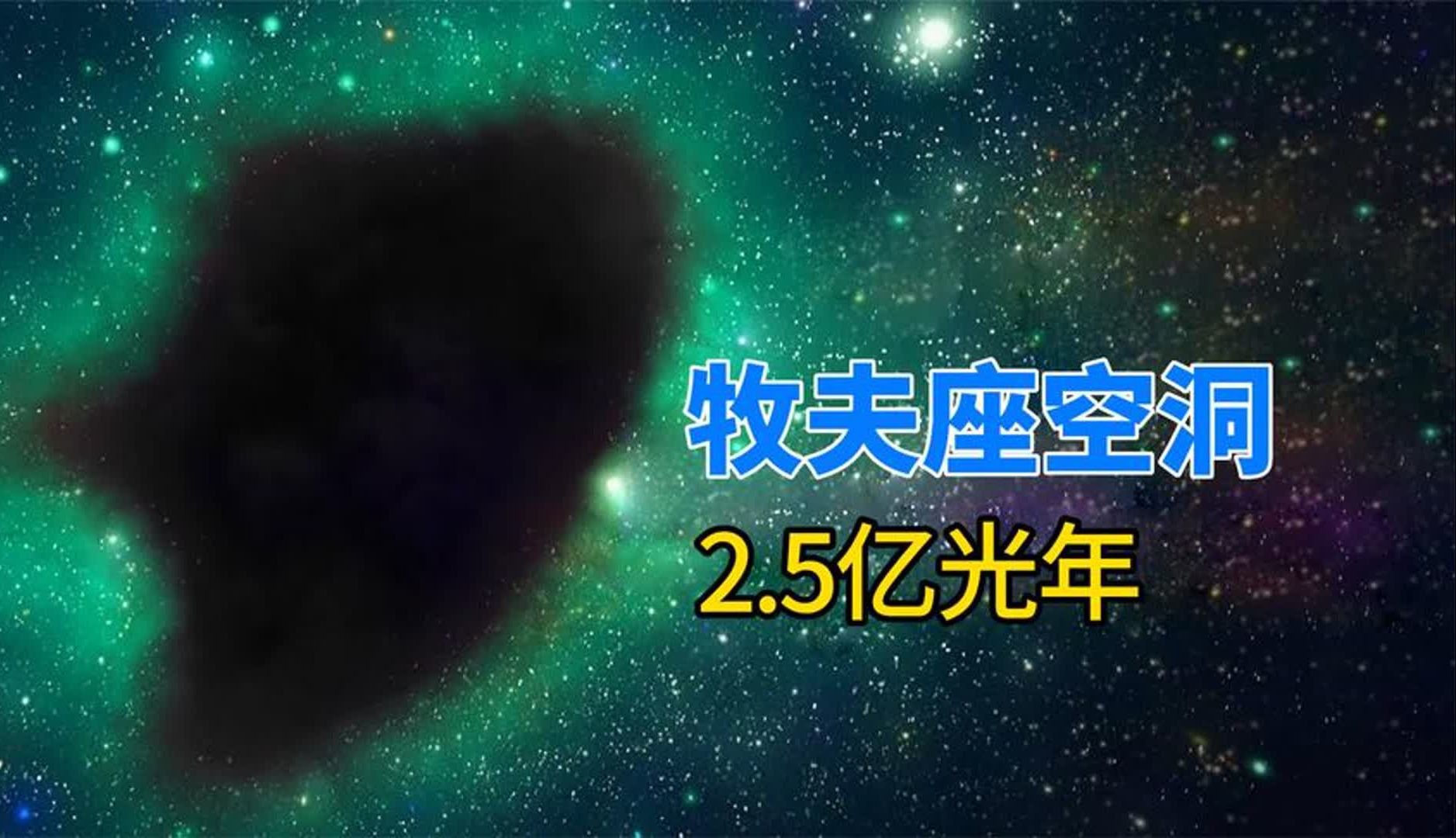 牧夫座空洞

2.5亿光年